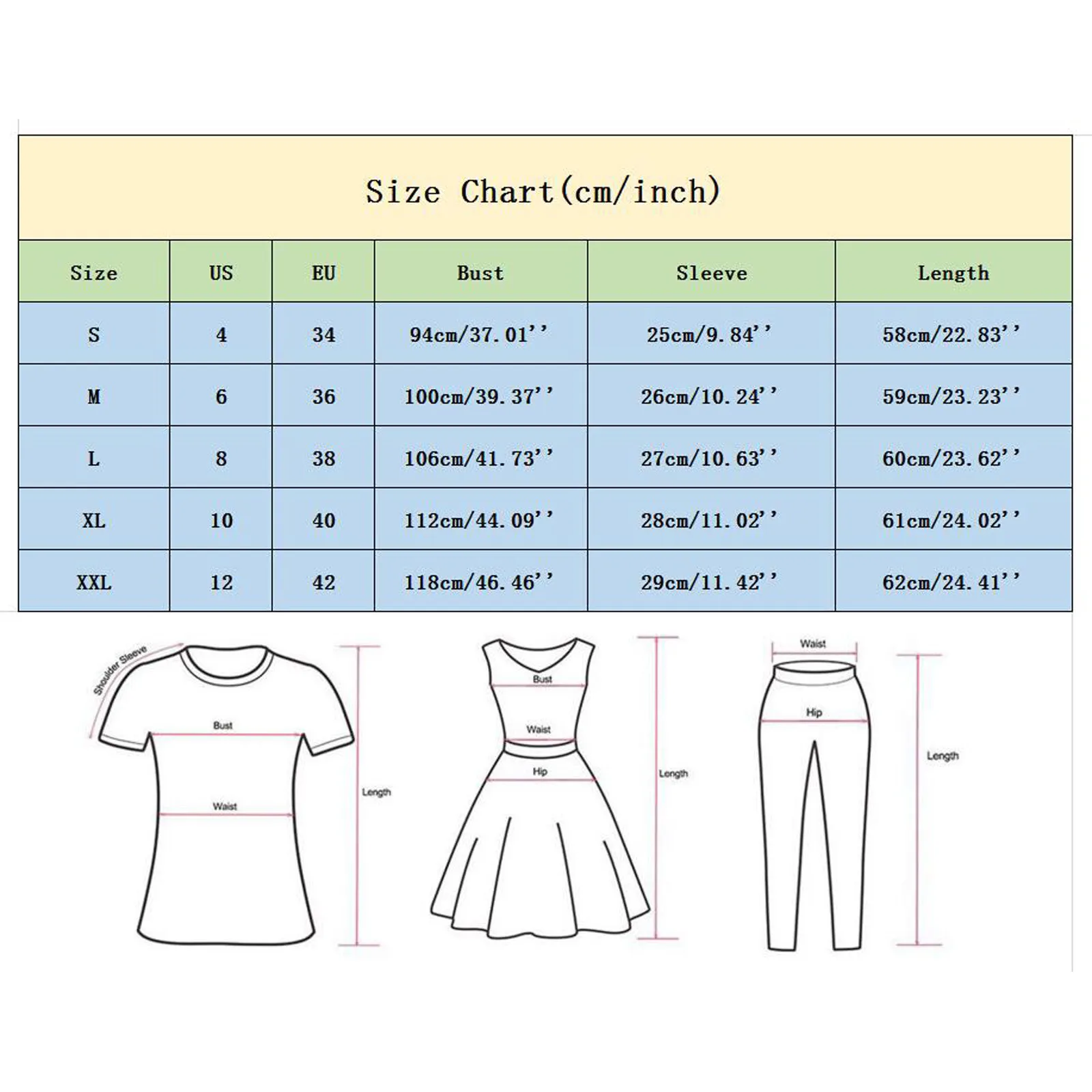 Size Chart(cm/inch)

| Size | US | EU | Bust | Sleeve | Length |
|---|---|---|---|---|---|
| S | 4 | 34 | 94cm/37.01'' | 25cm/9.84'' | 58cm/22.83'' |
| M | 6 | 36 | 100cm/39.37'' | 26cm/10.24'' | 59cm/23.23'' |
| L | 8 | 38 | 106cm/41.73'' | 27cm/10.63'' | 60cm/23.62'' |
| XL | 10 | 40 | 112cm/44.09'' | 28cm/11.02'' | 61cm/24.02'' |
| XXL | 12 | 42 | 118cm/46.46'' | 29cm/11.42'' | 62cm/24.41'' |

Shoulder Sleeve
Bust
Waist
Length

Bust
Waist
Hip
Length

Waist
Hip
Length